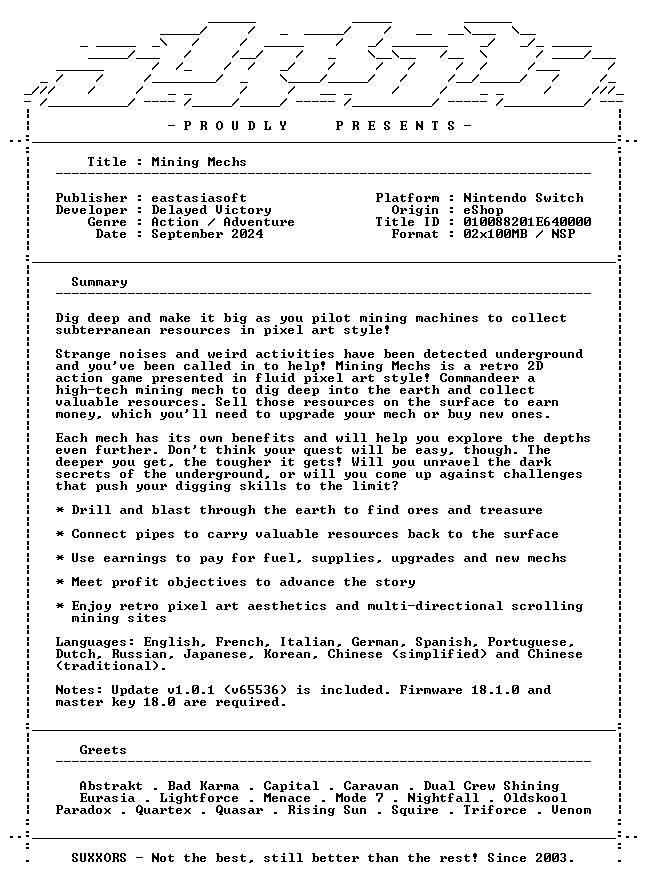 - P R O U D L Y   P R E S E N T S -

Title : Mining Mechs

Publisher : eastasiasoft
Developer : Delayed Victory
Genre : Action / Adventure
Date : September 2024

Platform : Nintendo Switch
Origin : eShop
Title ID : 010088201E640000
Format : 02x100MB / NSP

Summary

Dig deep and make it big as you pilot mining machines to collect subterranean resources in pixel art style!

Strange noises and weird activities have been detected underground and you've been called in to help! Mining Mechs is a retro 2D action game presented in fluid pixel art style! Commandeer a high-tech mining mech to dig deep into the earth and collect valuable resources. Sell those resources on the surface to earn money, which you'll need to upgrade your mech or buy new ones.

Each mech has its own benefits and will help you explore the depths even further. Don't think your quest will be easy, though. The deeper you get, the tougher it gets! Will you unravel the dark secrets of the underground, or will you come up against challenges that push your digging skills to the limit?

* Drill and blast through the earth to find ores and treasure

* Connect pipes to carry valuable resources back to the surface

* Use earnings to pay for fuel, supplies, upgrades and new mechs

* Meet profit objectives to advance the story

* Enjoy retro pixel art aesthetics and multi-directional scrolling mining sites

Languages: English, French, Italian, German, Spanish, Portuguese, Dutch, Russian, Japanese, Korean, Chinese (simplified) and Chinese (traditional).

Notes: Update v1.0.1 (v65536) is included. Firmware 18.1.0 and master key 18.0 are required.

Greets

Abstrakt . Bad Karma . Capital . Caravan . Dual Crew Shining
Eurasia . Lightforce . Menace . Mode 7 . Nightfall . Oldskool
Paradox . Quartex . Quasar . Rising Sun . Squire . Triforce . Venom

SUXXORS - Not the best, still better than the rest! Since 2003.